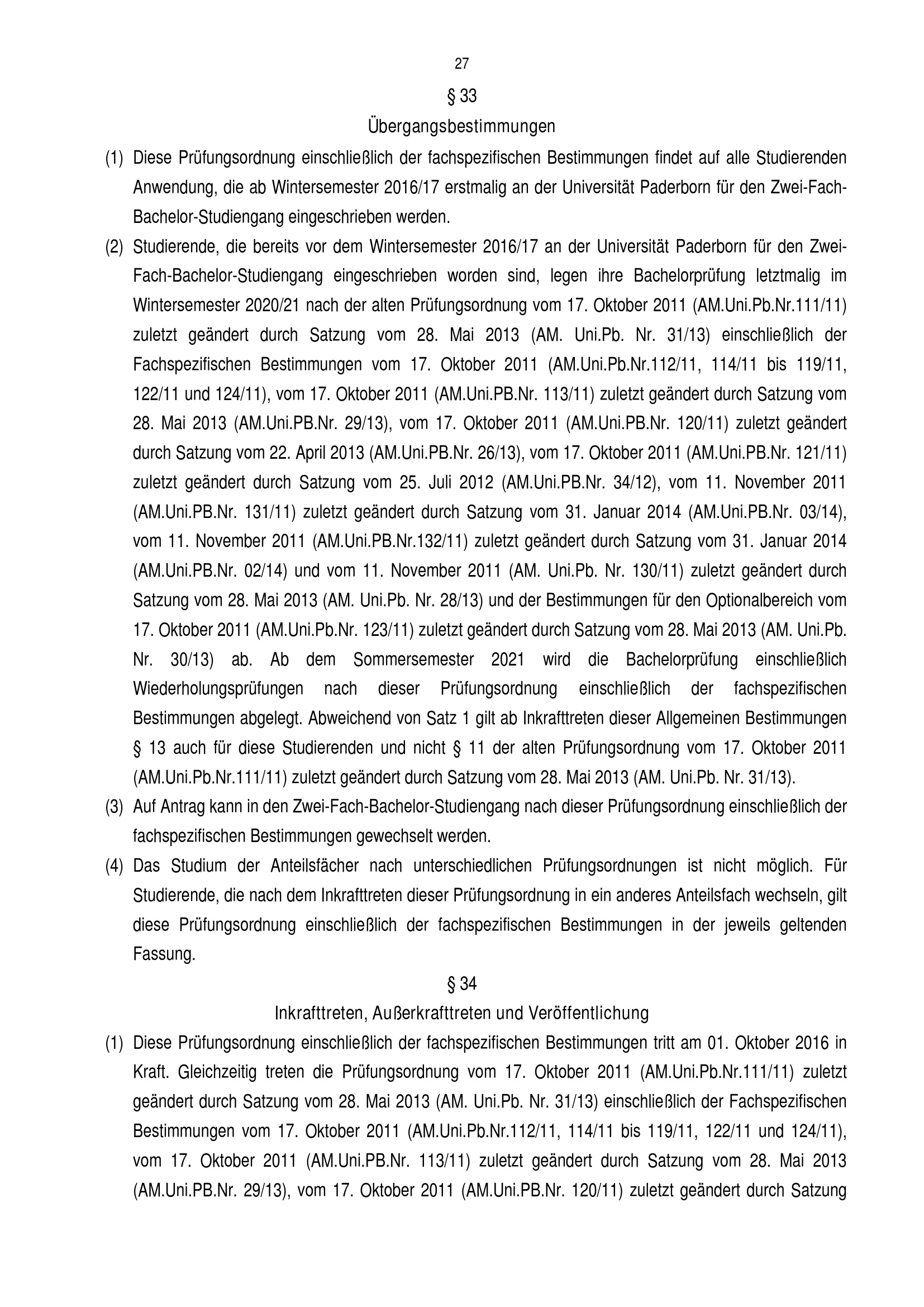 27

§ 33

Übergangsbestimmungen

(1) Diese Prüfungsordnung einschließlich der fachspezifischen Bestimmungen findet auf alle Studierenden Anwendung, die ab Wintersemester 2016/17 erstmalig an der Universität Paderborn für den Zwei-Fach-Bachelor-Studiengang eingeschrieben werden.

(2) Studierende, die bereits vor dem Wintersemester 2016/17 an der Universität Paderborn für den Zwei-Fach-Bachelor-Studiengang eingeschrieben worden sind, legen ihre Bachelorprüfung letztmalig im Wintersemester 2020/21 nach der alten Prüfungsordnung vom 17. Oktober 2011 (AM.Uni.Pb.Nr.111/11) zuletzt geändert durch Satzung vom 28. Mai 2013 (AM. Uni.Pb. Nr. 31/13) einschließlich der Fachspezifischen Bestimmungen vom 17. Oktober 2011 (AM.Uni.Pb.Nr.112/11, 114/11 bis 119/11, 122/11 und 124/11), vom 17. Oktober 2011 (AM.Uni.PB.Nr. 113/11) zuletzt geändert durch Satzung vom 28. Mai 2013 (AM.Uni.PB.Nr. 29/13), vom 17. Oktober 2011 (AM.Uni.PB.Nr. 120/11) zuletzt geändert durch Satzung vom 22. April 2013 (AM.Uni.PB.Nr. 26/13), vom 17. Oktober 2011 (AM.Uni.PB.Nr. 121/11) zuletzt geändert durch Satzung vom 25. Juli 2012 (AM.Uni.PB.Nr. 34/12), vom 11. November 2011 (AM.Uni.PB.Nr. 131/11) zuletzt geändert durch Satzung vom 31. Januar 2014 (AM.Uni.PB.Nr. 03/14), vom 11. November 2011 (AM.Uni.PB.Nr.132/11) zuletzt geändert durch Satzung vom 31. Januar 2014 (AM.Uni.PB.Nr. 02/14) und vom 11. November 2011 (AM. Uni.Pb. Nr. 130/11) zuletzt geändert durch Satzung vom 28. Mai 2013 (AM. Uni.Pb. Nr. 28/13) und der Bestimmungen für den Optionalbereich vom 17. Oktober 2011 (AM.Uni.Pb.Nr. 123/11) zuletzt geändert durch Satzung vom 28. Mai 2013 (AM. Uni.Pb. Nr. 30/13) ab. Ab dem Sommersemester 2021 wird die Bachelorprüfung einschließlich Wiederholungsprüfungen nach dieser Prüfungsordnung einschließlich der fachspezifischen Bestimmungen abgelegt. Abweichend von Satz 1 gilt ab Inkrafttreten dieser Allgemeinen Bestimmungen § 13 auch für diese Studierenden und nicht § 11 der alten Prüfungsordnung vom 17. Oktober 2011 (AM.Uni.Pb.Nr.111/11) zuletzt geändert durch Satzung vom 28. Mai 2013 (AM. Uni.Pb. Nr. 31/13).

(3) Auf Antrag kann in den Zwei-Fach-Bachelor-Studiengang nach dieser Prüfungsordnung einschließlich der fachspezifischen Bestimmungen gewechselt werden.

(4) Das Studium der Anteilsfächer nach unterschiedlichen Prüfungsordnungen ist nicht möglich. Für Studierende, die nach dem Inkrafttreten dieser Prüfungsordnung in ein anderes Anteilsfach wechseln, gilt diese Prüfungsordnung einschließlich der fachspezifischen Bestimmungen in der jeweils geltenden Fassung.

§ 34

Inkrafttreten, Außerkrafttreten und Veröffentlichung

(1) Diese Prüfungsordnung einschließlich der fachspezifischen Bestimmungen tritt am 01. Oktober 2016 in Kraft. Gleichzeitig treten die Prüfungsordnung vom 17. Oktober 2011 (AM.Uni.Pb.Nr.111/11) zuletzt geändert durch Satzung vom 28. Mai 2013 (AM. Uni.Pb. Nr. 31/13) einschließlich der Fachspezifischen Bestimmungen vom 17. Oktober 2011 (AM.Uni.Pb.Nr.112/11, 114/11 bis 119/11, 122/11 und 124/11), vom 17. Oktober 2011 (AM.Uni.PB.Nr. 113/11) zuletzt geändert durch Satzung vom 28. Mai 2013 (AM.Uni.PB.Nr. 29/13), vom 17. Oktober 2011 (AM.Uni.PB.Nr. 120/11) zuletzt geändert durch Satzung